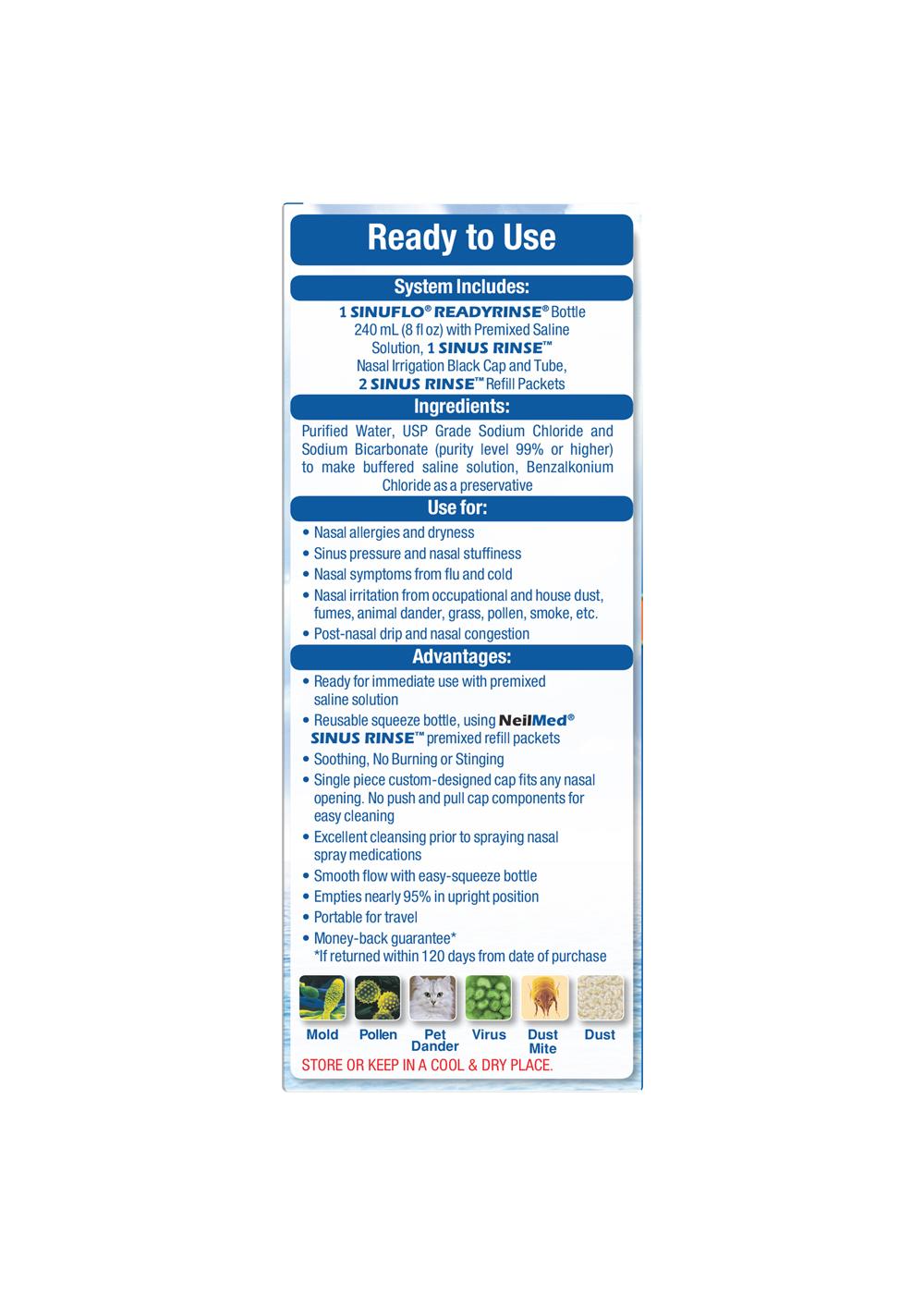 Ready to Use

System Includes:

1 SINUFLO® READYRINSE® Bottle 240 mL (8 fl oz) with Premixed Saline Solution, 1 SINUS RINSE™ Nasal Irrigation Black Cap and Tube, 2 SINUS RINSE™ Refill Packets

Ingredients:

Purified Water, USP Grade Sodium Chloride and Sodium Bicarbonate (purity level 99% or higher) to make buffered saline solution, Benzalkonium Chloride as a preservative

Use for:

• Nasal allergies and dryness
• Sinus pressure and nasal stuffiness
• Nasal symptoms from flu and cold
• Nasal irritation from occupational and house dust, fumes, animal dander, grass, pollen, smoke, etc.
• Post-nasal drip and nasal congestion

Advantages:

• Ready for immediate use with premixed saline solution
• Reusable squeeze bottle, using NeilMed® SINUS RINSE™ premixed refill packets
• Soothing, No Burning or Stinging
• Single piece custom-designed cap fits any nasal opening. No push and pull cap components for easy cleaning
• Excellent cleansing prior to spraying nasal spray medications
• Smooth flow with easy-squeeze bottle
• Empties nearly 95% in upright position
• Portable for travel
• Money-back guarantee*
*If returned within 120 days from date of purchase

Mold Pollen Pet Dander Virus Dust Mite Dust

STORE OR KEEP IN A COOL & DRY PLACE.